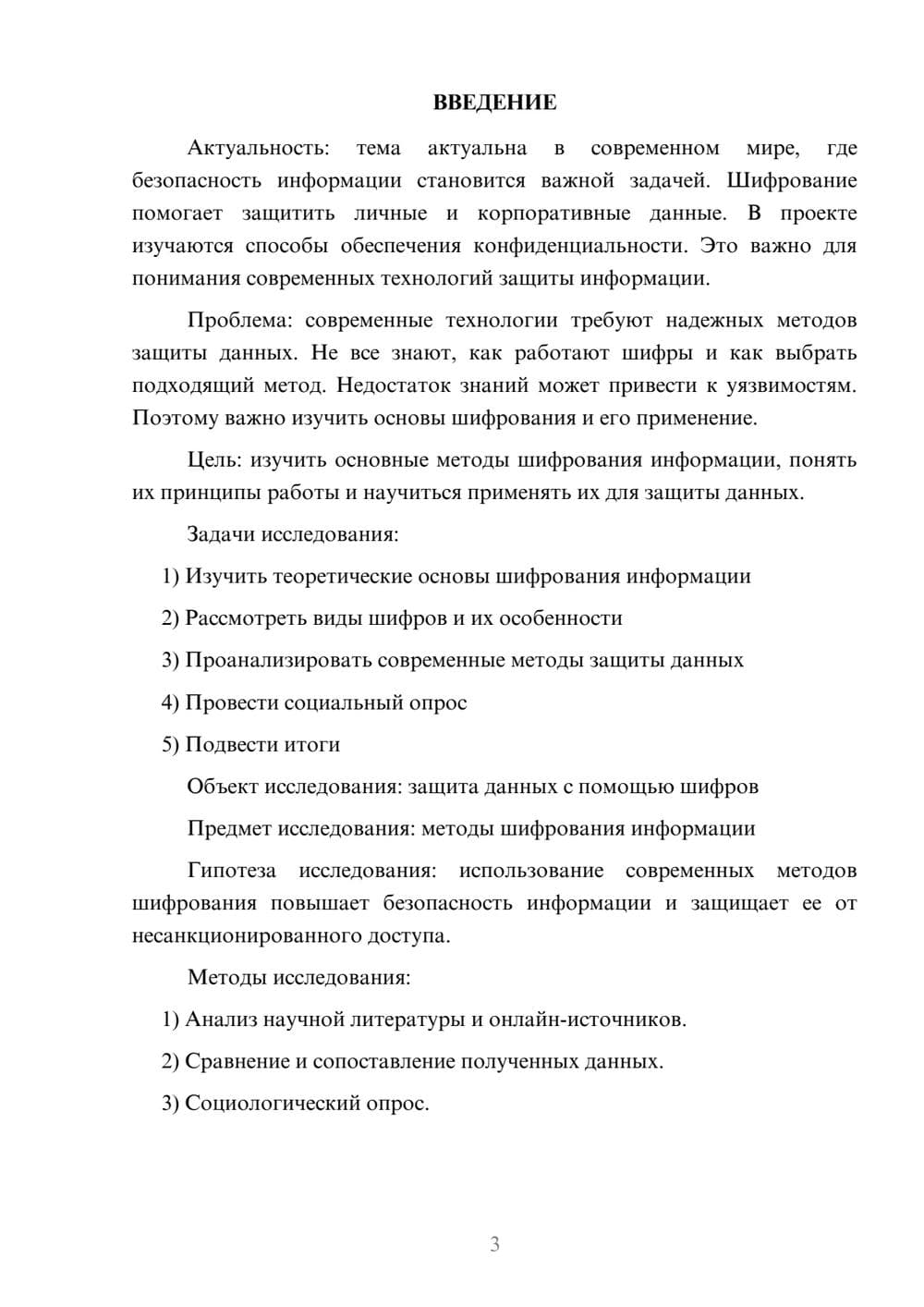 ВВЕДЕНИЕ

Актуальность: тема актуальна в современном мире, где безопасность информации становится важной задачей. Шифрование помогает защитить личные и корпоративные данные. В проекте изучаются способы обеспечения конфиденциальности. Это важно для понимания современных технологий защиты информации.

Проблема: современные технологии требуют надежных методов защиты данных. Не все знают, как работают шифры и как выбрать подходящий метод. Недостаток знаний может привести к уязвимостям. Поэтому важно изучить основы шифрования и его применение.

Цель: изучить основные методы шифрования информации, понять их принципы работы и научиться применять их для защиты данных.

Задачи исследования:

1) Изучить теоретические основы шифрования информации

2) Рассмотреть виды шифров и их особенности

3) Проанализировать современные методы защиты данных

4) Провести социальный опрос

5) Подвести итоги

Объект исследования: защита данных с помощью шифров

Предмет исследования: методы шифрования информации

Гипотеза исследования: использование современных методов шифрования повышает безопасность информации и защищает ее от несанкционированного доступа.

Методы исследования:

1) Анализ научной литературы и онлайн-источников.

2) Сравнение и сопоставление полученных данных.

3) Социологический опрос.

3